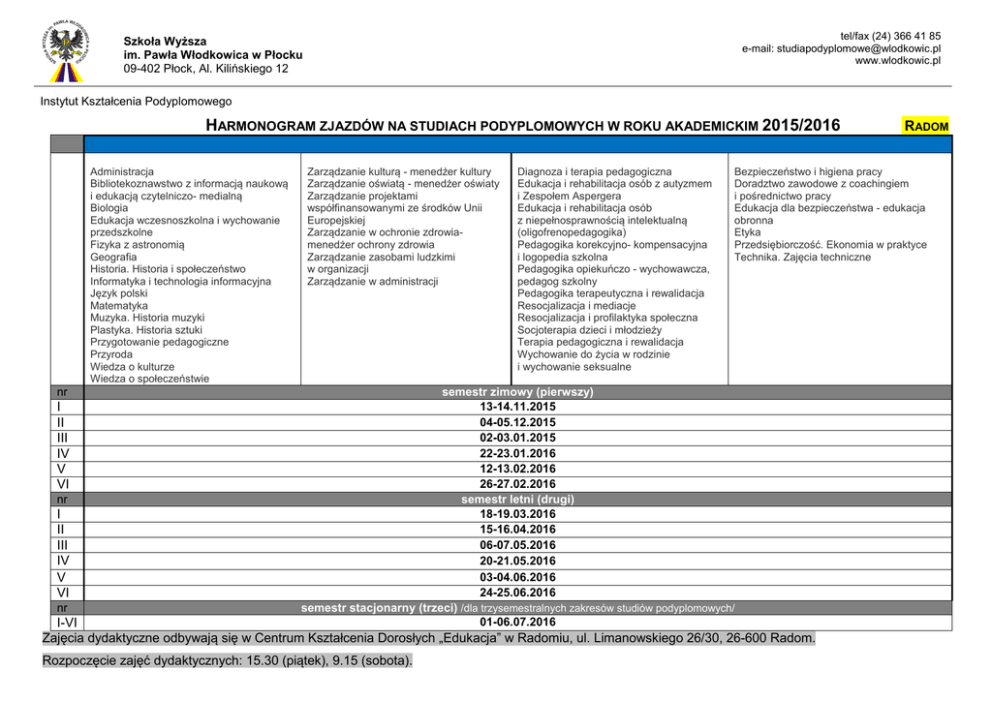 Szkoła Wyższa
im. Pawła Włodkowica w Płocku
09-402 Płock, Al. Kilińskiego 12

tel/fax (24) 366 41 85
e-mail: studiapodyplomowe@wlodkowic.pl
www.wlodkowic.pl

Instytut Kształcenia Podyplomowego

HARMONOGRAM ZJAZDÓW NA STUDIACH PODYPLOMOWYCH W ROKU AKADEMICKIM 2015/2016

RADOM

Administracja
Bibliotekoznawstwo z informacją naukową i edukacją czytelniczo- medialną
Biologia
Edukacja wczesnoszkolna i wychowanie przedszkolne
Fizyka z astronomią
Geografia
Historia. Historia i społeczeństwo
Informatyka i technologia informacyjna
Język polski
Matematyka
Muzyka. Historia muzyki
Plastyka. Historia sztuki
Przygotowanie pedagogiczne
Przyroda
Wiedza o kulturze
Wiedza o społeczeństwie

Zarządzanie kulturą - menedżer kultury
Zarządzanie oświatą - menedżer oświaty
Zarządzanie projektami współfinansowanymi ze środków Unii Europejskiej
Zarządzanie w ochronie zdrowia- menedżer ochrony zdrowia
Zarządzanie zasobami ludzkimi w organizacji
Zarządzanie w administracji

Diagnoza i terapia pedagogiczna
Edukacja i rehabilitacja osób z autyzmem i Zespołem Aspergera
Edukacja i rehabilitacja osób z niepełnosprawnością intelektualną (oligofrenopedagogika)
Pedagogika korekcyjno- kompensacyjna i logopedia szkolna
Pedagogika opiekuńczo - wychowawcza, pedagog szkolny
Pedagogika terapeutyczna i rewalidacja
Resocjalizacja i mediacje
Resocjalizacja i profilaktyka społeczna
Socjoterapia dzieci i młodzieży
Terapia pedagogiczna i rewalidacja
Wychowanie do życia w rodzinie i wychowanie seksualne

Bezpieczeństwo i higiena pracy
Doradztwo zawodowe z coachingiem i pośrednictwo pracy
Edukacja dla bezpieczeństwa - edukacja obronna
Etyka
Przedsiębiorczość. Ekonomia w praktyce
Technika. Zajęcia techniczne

| nr | semestr zimowy (pierwszy) |
|---|---|
| I | 13-14.11.2015 |
| II | 04-05.12.2015 |
| III | 02-03.01.2015 |
| IV | 22-23.01.2016 |
| V | 12-13.02.2016 |
| VI | 26-27.02.2016 |
| nr | semestr letni (drugi) |
| I | 18-19.03.2016 |
| II | 15-16.04.2016 |
| III | 06-07.05.2016 |
| IV | 20-21.05.2016 |
| V | 03-04.06.2016 |
| VI | 24-25.06.2016 |
| nr | semestr stacjonarny (trzeci) /dla trzysemestralnych zakresów studiów podyplomowych/ |
| I-VI | 01-06.07.2016 |

Zajęcia dydaktyczne odbywają się w Centrum Kształcenia Dorosłych „Edukacja" w Radomiu, ul. Limanowskiego 26/30, 26-600 Radom.

Rozpoczęcie zajęć dydaktycznych: 15.30 (piątek), 9.15 (sobota).